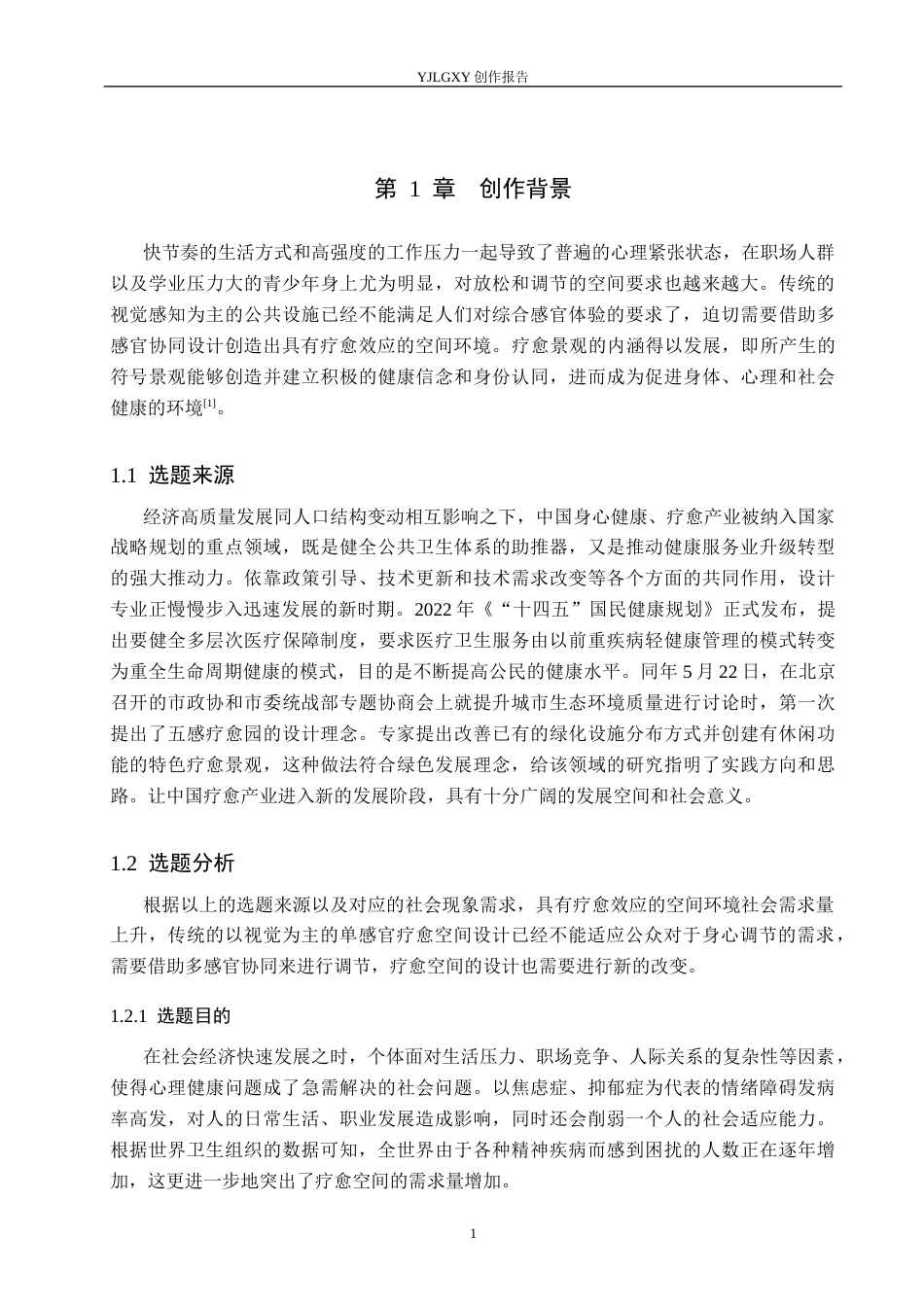 YJLGXY创作报告

第1章 创作背景

快节奏的生活方式和高强度的工作压力一起导致了普遍的心理紧张状态，在职场人群以及学业压力大的青少年身上尤为明显，对放松和调节的空间要求也越来越大。传统的视觉感知为主的公共设施已经不能满足人们对综合感官体验的要求了，迫切需要借助多感官协同设计创造出具有疗愈效应的空间环境。疗愈景观的内涵得以发展，即所产生的符号景观能够创造并建立积极的健康信念和身份认同，进而成为促进身体、心理和社会健康的环境$^{[1]}$。

1.1 选题来源

经济高质量发展同人口结构变动相互影响之下，中国身心健康、疗愈产业被纳入国家战略规划的重点领域，既是健全公共卫生体系的助推器，又是推动健康服务业升级转型的强大推动力。依靠政策引导、技术更新和技术需求改变等各个方面的共同作用，设计专业正慢慢步入迅速发展的新时期。2022年《“十四五”国民健康规划》正式发布，提出要健全多层次医疗保障制度，要求医疗卫生服务由以前重疾病轻健康管理的模式转变为重全生命周期健康的模式，目的是不断提高公民的健康水平。同年5月22日，在北京召开的市政协和市委统战部专题协商会上就提升城市生态环境质量进行讨论时，第一次提出了五感疗愈园的设计理念。专家提出改善已有的绿化设施分布方式并创建有休闲功能的特色疗愈景观，这种做法符合绿色发展理念，给该领域的研究指明了实践方向和思路。让中国疗愈产业进入新的发展阶段，具有十分广阔的发展空间和社会意义。

1.2 选题分析

根据以上的选题来源以及对应的社会现象需求，具有疗愈效应的空间环境社会需求量上升，传统的以视觉为主的单感官疗愈空间设计已经不能适应公众对于身心调节的需求，需要借助多感官协同来进行调节，疗愈空间的设计也需要进行新的改变。

1.2.1 选题目的

在社会经济快速发展之时，个体面对生活压力、职场竞争、人际关系的复杂性等因素，使得心理健康问题成了急需解决的社会问题。以焦虑症、抑郁症为代表的情绪障碍发病率高发，对人的日常生活、职业发展造成影响，同时还会削弱一个人的社会适应能力。根据世界卫生组织的数据可知，全世界由于各种精神疾病而感到困扰的人数正在逐年增加，这更进一步地突出了疗愈空间的需求量增加。

1